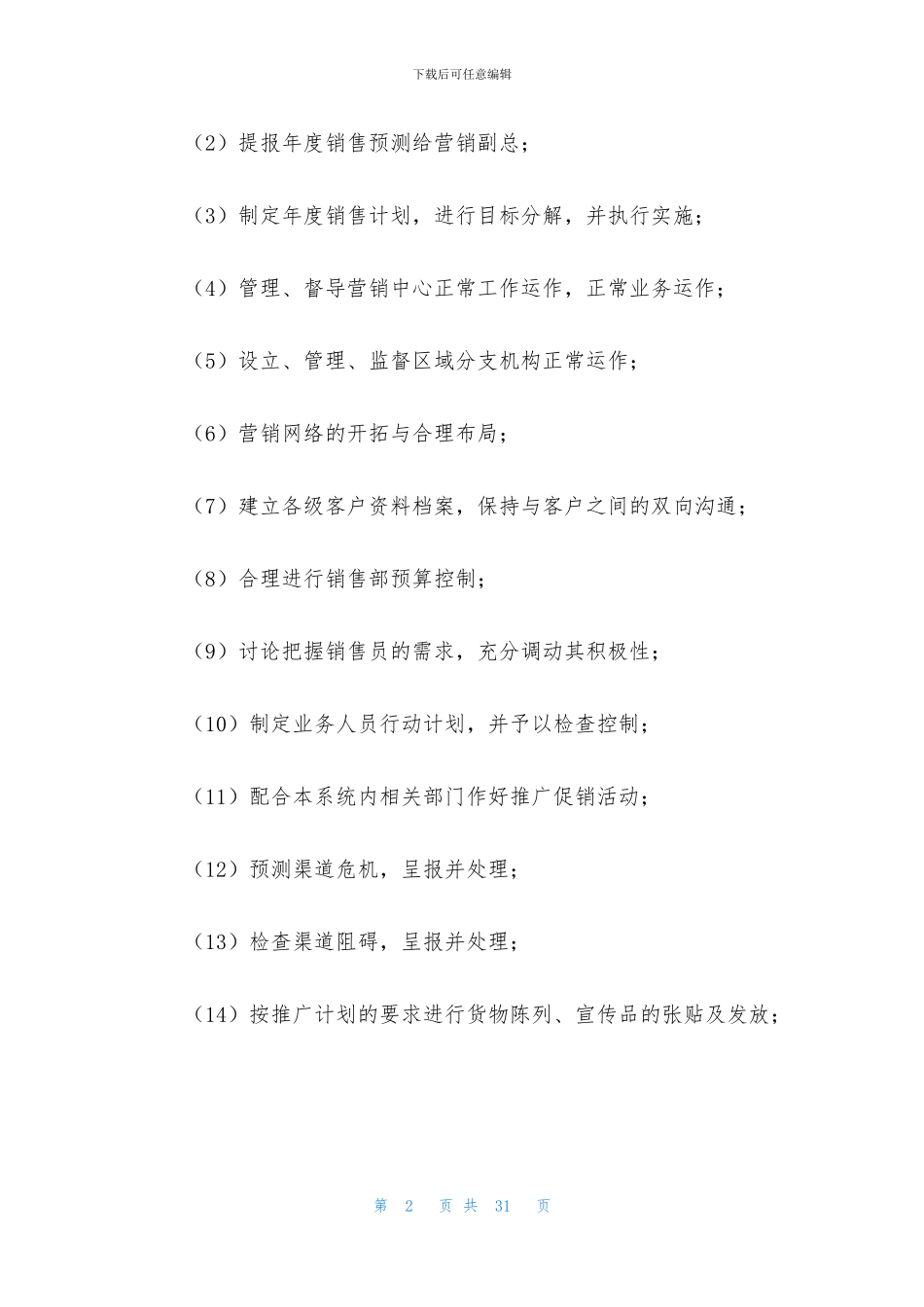 下载后可任意编辑

（2）提报年度销售预测给营销副总；

（3）制定年度销售计划，进行目标分解，并执行实施；

（4）管理、督导营销中心正常工作运作，正常业务运作；

（5）设立、管理、监督区域分支机构正常运作；

（6）营销网络的开拓与合理布局；

（7）建立各级客户资料档案，保持与客户之间的双向沟通；

（8）合理进行销售部预算控制；

（9）讨论把握销售员的需求，充分调动其积极性；

（10）制定业务人员行动计划，并予以检查控制；

（11）配合本系统内相关部门作好推广促销活动；

（12）预测渠道危机，呈报并处理；

（13）检查渠道阻碍，呈报并处理；

（14）按推广计划的要求进行货物陈列、宣传品的张贴及发放；

第 2 页 共 31 页